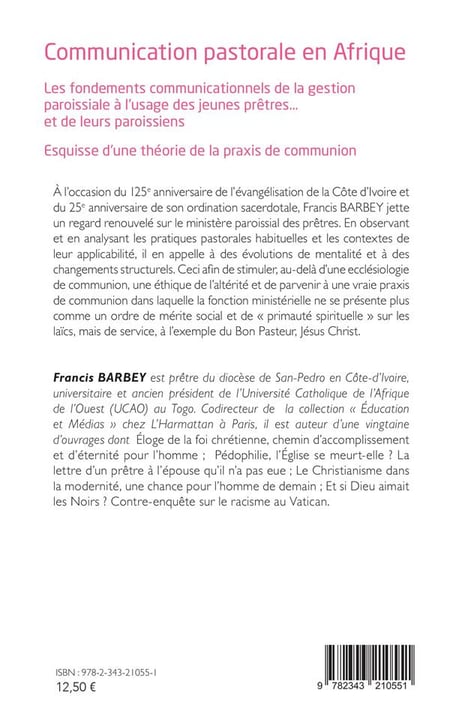 Communication pastorale en Afrique

Les fondements communicationnels de la gestion paroissiale à l'usage des jeunes prêtres... et de leurs paroissiens

Esquisse d'une théorie de la praxis de communion

À l'occasion du 125$^e$ anniversaire de l'évangélisation de la Côte d'Ivoire et du 25$^e$ anniversaire de son ordination sacerdotale, Francis BARBEY jette un regard renouvelé sur le ministère paroissial des prêtres. En observant et en analysant les pratiques pastorales habituelles et les contextes de leur applicabilité, il en appelle à des évolutions de mentalité et à des changements structurels. Ceci afin de stimuler, au-delà d'une ecclésiologie de communion, une éthique de l'altérité et de parvenir à une vraie praxis de communion dans laquelle la fonction ministérielle ne se présente plus comme un ordre de mérite social et de « primauté spirituelle » sur les laïcs, mais de service, à l'exemple du Bon Pasteur, Jésus Christ.

Francis BARBEY est prêtre du diocèse de San-Pedro en Côte-d'Ivoire, universitaire et ancien président de l'Université Catholique de l'Afrique de l'Ouest (UCAO) au Togo. Codirecteur de la collection « Éducation et Médias » chez L'Harmattan à Paris, il est auteur d'une vingtaine d'ouvrages dont Éloge de la foi chrétienne, chemin d'accomplissement et d'éternité pour l'homme ; Pédophilie, l'Église se meurt-elle ? La lettre d'un prêtre à l'épouse qu'il n'a pas eue ; Le Christianisme dans la modernité, une chance pour l'homme de demain ; Et si Dieu aimait les Noirs ? Contre-enquête sur le racisme au Vatican.

ISBN : 978-2-343-21055-1
12,50 €

9 782343 210551